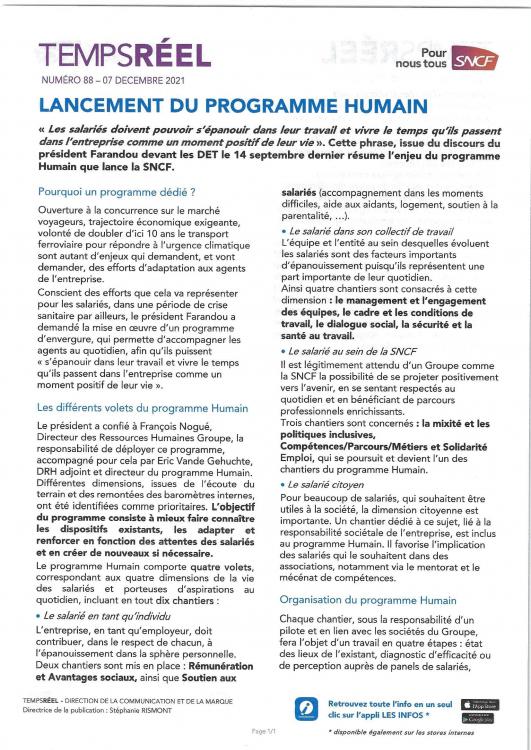 TEMPSRÉEL
NUMÉRO 88 – 07 DECEMBRE 2021

Pour nous tous SNCF

LANCEMENT DU PROGRAMME HUMAIN

« Les salariés doivent pouvoir s'épanouir dans leur travail et vivre le temps qu'ils passent dans l'entreprise comme un moment positif de leur vie ». Cette phrase, issue du discours du président Farandou devant les DET le 14 septembre dernier résume l'enjeu du programme Humain que lance la SNCF.

Pourquoi un programme dédié ?

Ouverture à la concurrence sur le marché voyageurs, trajectoire économique exigeante, volonté de doubler d'ici 10 ans le transport ferroviaire pour répondre à l'urgence climatique sont autant d'enjeux qui demandent, et vont demander, des efforts d'adaptation aux agents de l'entreprise.

Conscient des efforts que cela va représenter pour les salariés, dans une période de crise sanitaire par ailleurs, le président Farandou a demandé la mise en œuvre d'un programme d'envergure, qui permette d'accompagner les agents au quotidien, afin qu'ils puissent « s'épanouir dans leur travail et vivre le temps qu'ils passent dans l'entreprise comme un moment positif de leur vie ».

Les différents volets du programme Humain

Le président a confié à François Nogué, Directeur des Ressources Humaines Groupe, la responsabilité de déployer ce programme, accompagné pour cela par Eric Vande Gehuchte, DRH adjoint et directeur du programme Humain. Différentes dimensions, issues de l'écoute du terrain et des remontées des baromètres internes, ont été identifiées comme prioritaires. L'objectif du programme consiste à mieux faire connaître les dispositifs existants, les adapter et renforcer en fonction des attentes des salariés et en créer de nouveaux si nécessaire.

Le programme Humain comporte quatre volets, correspondant aux quatre dimensions de la vie des salariés et porteuses d'aspirations au quotidien, incluant en tout dix chantiers :

• Le salarié en tant qu'individu
L'entreprise, en tant qu'employeur, doit contribuer, dans le respect de chacun, à l'épanouissement dans la sphère personnelle. Deux chantiers sont mis en place : Rémunération et Avantages sociaux, ainsi que Soutien aux salariés (accompagnement dans les moments difficiles, aide aux aidants, logement, soutien à la parentalité, ...).

• Le salarié dans son collectif de travail
L'équipe et l'entité au sein desquelles évoluent les salariés sont des facteurs importants d'épanouissement puisqu'ils représentent une part importante de leur quotidien.
Ainsi quatre chantiers sont consacrés à cette dimension : le management et l'engagement des équipes, le cadre et les conditions de travail, le dialogue social, la sécurité et la santé au travail.

• Le salarié au sein de la SNCF
Il est légitimement attendu d'un Groupe comme la SNCF la possibilité de se projeter positivement vers l'avenir, en se sentant respectés au quotidien et en bénéficiant de parcours professionnels enrichissants.
Trois chantiers sont concernés : la mixité et les politiques inclusives, Compétences/Parcours/Métiers et Solidarité Emploi, qui se poursuit et devient l'un des chantiers du programme Humain.

• Le salarié citoyen
Pour beaucoup de salariés, qui souhaitent être utiles à la société, la dimension citoyenne est importante. Un chantier dédié à ce sujet, lié à la responsabilité sociétale de l'entreprise, est inclus au programme Humain. Il favorise l'implication des salariés qui le souhaitent dans des associations, notamment via le mentorat et le mécénat de compétences.

Organisation du programme Humain

Chaque chantier, sous la responsabilité d'un pilote et en lien avec les sociétés du Groupe, fera l'objet d'un travail en quatre étapes : état des lieux de l'existant, diagnostic d'efficacité ou de perception auprès de panels de salariés,

TEMPSRÉEL - DIRECTION DE LA COMMUNICATION ET DE LA MARQUE
Directrice de la publication : Stéphanie RISMONT

Retrouvez toute l'info en un seul clic sur l'appli LES INFOS *
* disponible également sur les stores internes

Page 1/1